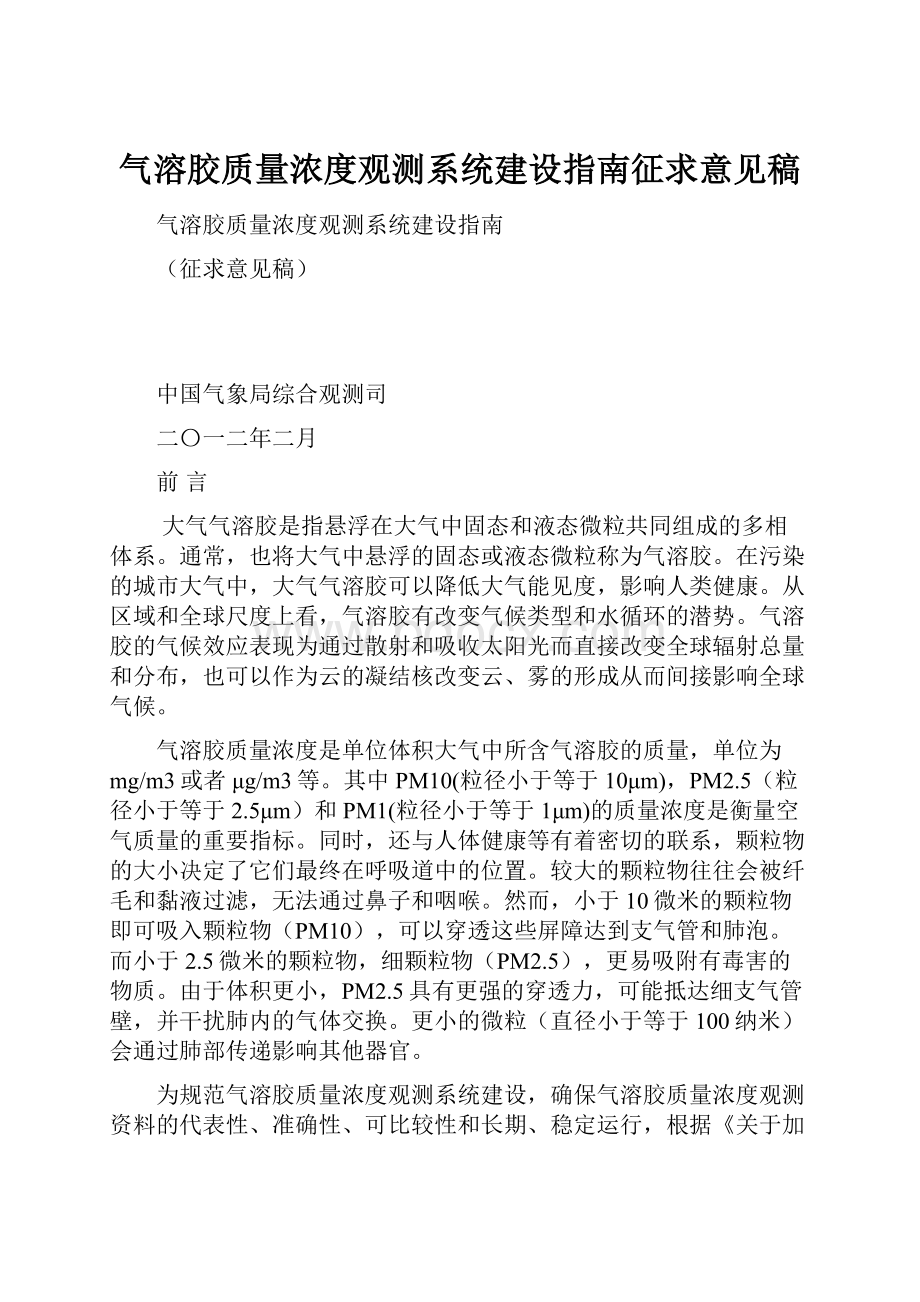 气溶胶质量浓度观测系统建设指南征求意见稿

气溶胶质量浓度观测系统建设指南

（征求意见稿）

中国气象局综合观测司

二〇一二年二月

前 言

大气气溶胶是指悬浮在大气中固态和液态微粒共同组成的多相体系。通常，也将大气中悬浮的固态或液态微粒称为气溶胶。在污染的城市大气中，大气气溶胶可以降低大气能见度，影响人类健康。从区域和全球尺度上看，气溶胶有改变气候类型和水循环的潜势。气溶胶的气候效应表现为通过散射和吸收太阳光而直接改变全球辐射总量和分布，也可以作为云的凝结核改变云、雾的形成从而间接影响全球气候。

气溶胶质量浓度是单位体积大气中所含气溶胶的质量，单位为mg/m3或者μg/m3等。其中PM10(粒径小于等于10μm)，PM2.5（粒径小于等于2.5μm）和PM1(粒径小于等于1μm)的质量浓度是衡量空气质量的重要指标。同时，还与人体健康等有着密切的联系，颗粒物的大小决定了它们最终在呼吸道中的位置。较大的颗粒物往往会被纤毛和黏液过滤，无法通过鼻子和咽喉。然而，小于10微米的颗粒物即可吸入颗粒物（PM10），可以穿透这些屏障达到支气管和肺泡。而小于2.5微米的颗粒物，细颗粒物（PM2.5），更易吸附有毒害的物质。由于体积更小，PM2.5具有更强的穿透力，可能抵达细支气管壁，并干扰肺内的气体交换。更小的微粒（直径小于等于100纳米）会通过肺部传递影响其他器官。

为规范气溶胶质量浓度观测系统建设，确保气溶胶质量浓度观测资料的代表性、准确性、可比较性和长期、稳定运行，根据《关于加